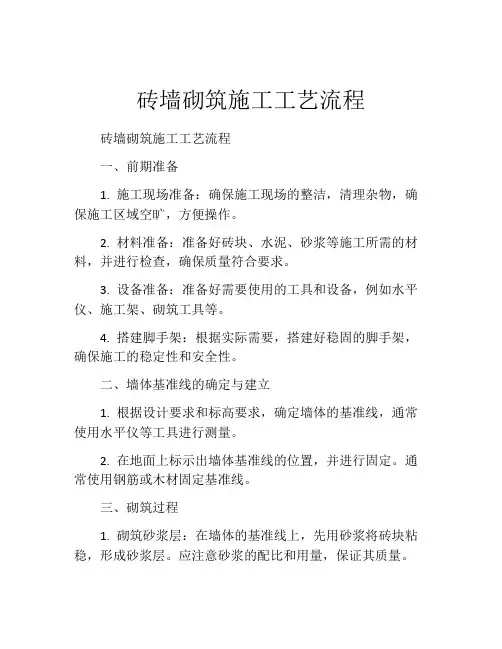 砖墙砌筑施工工艺流程

砖墙砌筑施工工艺流程

一、前期准备

1. 施工现场准备：确保施工现场的整洁，清理杂物，确保施工区域空旷，方便操作。

2. 材料准备：准备好砖块、水泥、砂浆等施工所需的材料，并进行检查，确保质量符合要求。

3. 设备准备：准备好需要使用的工具和设备，例如水平仪、施工架、砌筑工具等。

4. 搭建脚手架：根据实际需要，搭建好稳固的脚手架，确保施工的稳定性和安全性。

二、墙体基准线的确定与建立

1. 根据设计要求和标高要求，确定墙体的基准线，通常使用水平仪等工具进行测量。

2. 在地面上标示出墙体基准线的位置，并进行固定。通常使用钢筋或木材固定基准线。

三、砌筑过程

1. 砌筑砂浆层：在墙体的基准线上，先用砂浆将砖块粘稳，形成砂浆层。应注意砂浆的配比和用量，保证其质量。